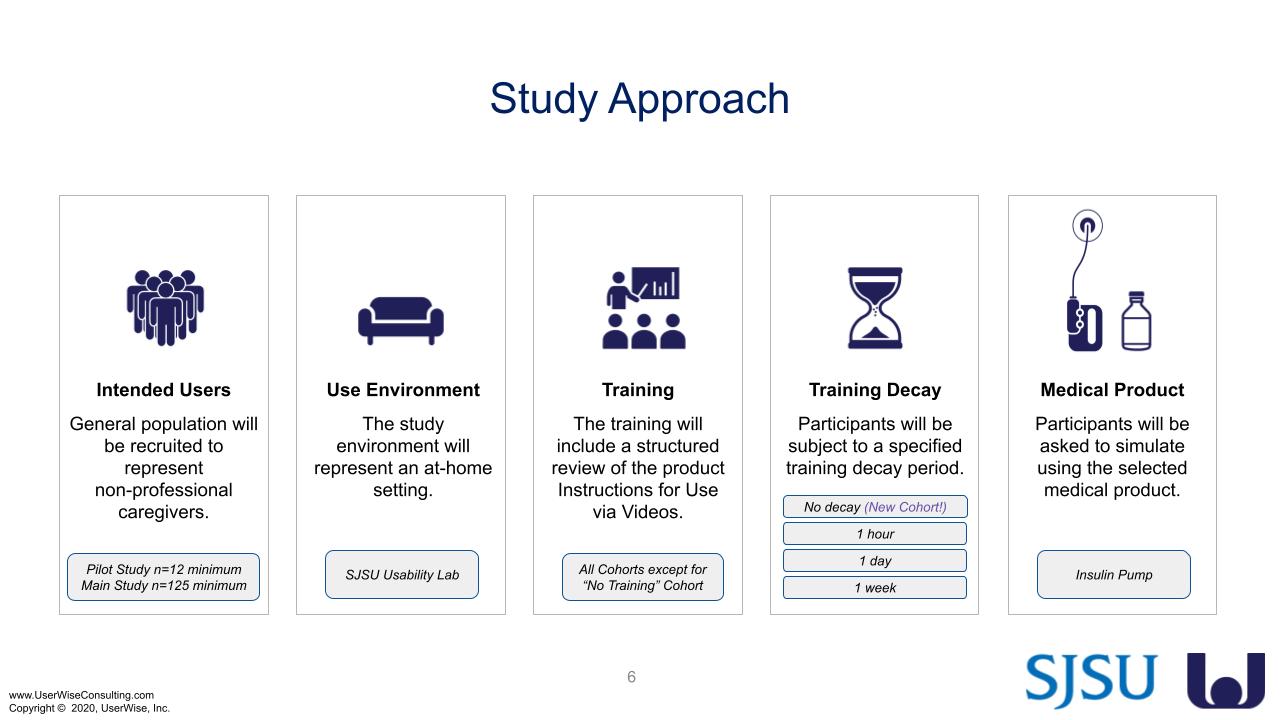 Study Approach

Intended Users

General population will be recruited to represent non-professional caregivers.

Pilot Study n=12 minimum
Main Study n=125 minimum

Use Environment

The study environment will represent an at-home setting.

SJSU Usability Lab

Training

The training will include a structured review of the product Instructions for Use via Videos.

All Cohorts except for "No Training" Cohort

Training Decay

Participants will be subject to a specified training decay period.

No decay (New Cohort!)

1 hour

1 day

1 week

Medical Product

Participants will be asked to simulate using the selected medical product.

Insulin Pump

6

www.UserWiseConsulting.com
Copyright © 2020, UserWise, Inc.

SJSU